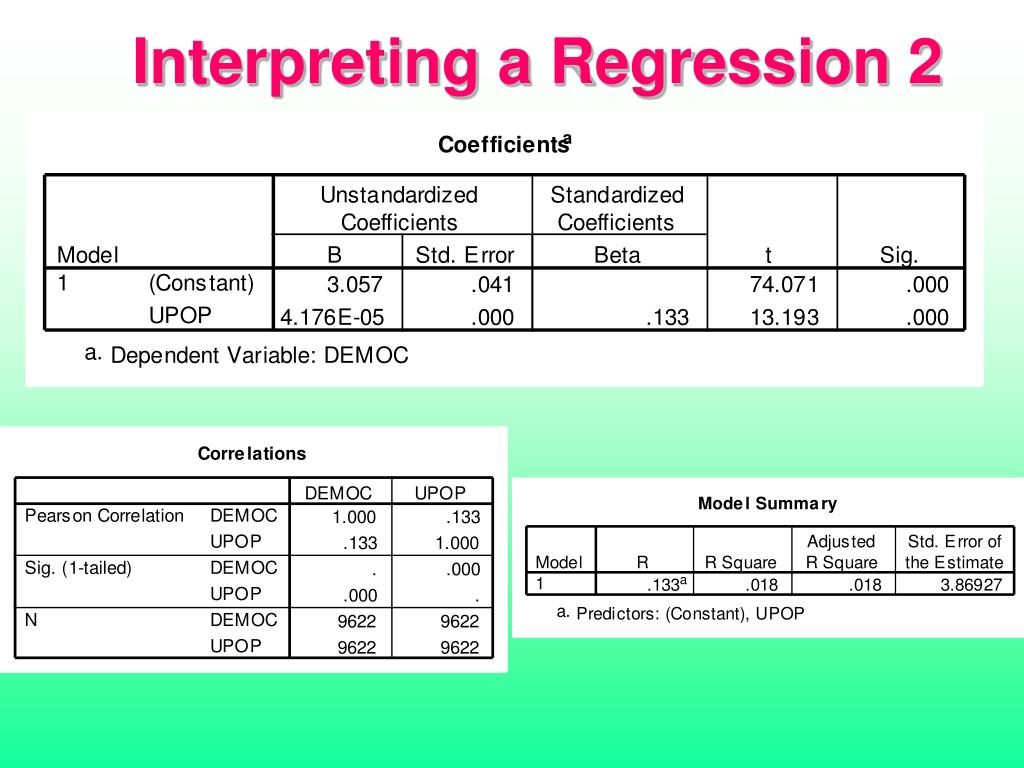 Interpreting a Regression 2

Coefficients$^a$

| Model | | Unstandardized Coefficients B | Unstandardized Coefficients Std. Error | Standardized Coefficients Beta | t | Sig. |
|---|---|---|---|---|---|---|
| 1 | (Constant) | 3.057 | .041 | | 74.071 | .000 |
| | UPOP | 4.176E-05 | .000 | .133 | 13.193 | .000 |

a. Dependent Variable: DEMOC

Correlations

| | | DEMOC | UPOP |
|---|---|---|---|
| Pearson Correlation | DEMOC | 1.000 | .133 |
| | UPOP | .133 | 1.000 |
| Sig. (1-tailed) | DEMOC | . | .000 |
| | UPOP | .000 | . |
| N | DEMOC | 9622 | 9622 |
| | UPOP | 9622 | 9622 |

Model Summary

| Model | R | R Square | Adjusted R Square | Std. Error of the Estimate |
|---|---|---|---|---|
| 1 | .133$^a$ | .018 | .018 | 3.86927 |

a. Predictors: (Constant), UPOP